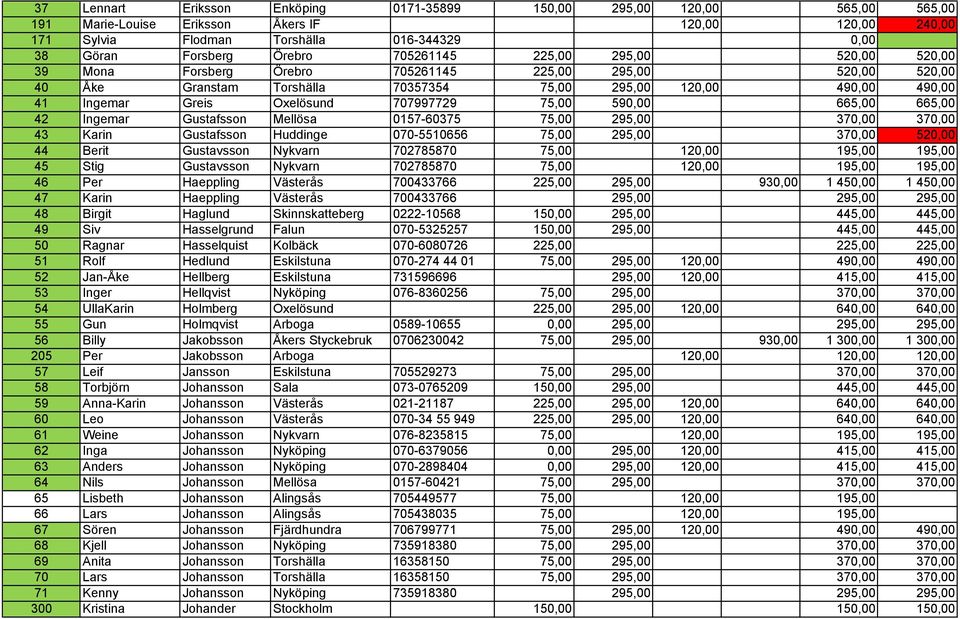 | 37 | Lennart | Eriksson | Enköping | 0171-35899 | 150,00 | 295,00 | 120,00 | | 565,00 | 565,00 |
|---|---|---|---|---|---|---|---|---|---|---|
| 191 | Marie-Louise | Eriksson | Åkers IF | | | | 120,00 | | 120,00 | 240,00 |
| 171 | Sylvia | Flodman | Torshälla | 016-344329 | | | | | 0,00 | |
| 38 | Göran | Forsberg | Örebro | 705261145 | 225,00 | 295,00 | | | 520,00 | 520,00 |
| 39 | Mona | Forsberg | Örebro | 705261145 | 225,00 | 295,00 | | | 520,00 | 520,00 |
| 40 | Åke | Granstam | Torshälla | 70357354 | 75,00 | 295,00 | 120,00 | | 490,00 | 490,00 |
| 41 | Ingemar | Greis | Oxelösund | 707997729 | 75,00 | 590,00 | | | 665,00 | 665,00 |
| 42 | Ingemar | Gustafsson | Mellösa | 0157-60375 | 75,00 | 295,00 | | | 370,00 | 370,00 |
| 43 | Karin | Gustafsson | Huddinge | 070-5510656 | 75,00 | 295,00 | | | 370,00 | 520,00 |
| 44 | Berit | Gustavsson | Nykvarn | 702785870 | 75,00 | | 120,00 | | 195,00 | 195,00 |
| 45 | Stig | Gustavsson | Nykvarn | 702785870 | 75,00 | | 120,00 | | 195,00 | 195,00 |
| 46 | Per | Haeppling | Västerås | 700433766 | 225,00 | 295,00 | | 930,00 | 1 450,00 | 1 450,00 |
| 47 | Karin | Haeppling | Västerås | 700433766 | | 295,00 | | | 295,00 | 295,00 |
| 48 | Birgit | Haglund | Skinnskatteberg | 0222-10568 | 150,00 | 295,00 | | | 445,00 | 445,00 |
| 49 | Siv | Hasselgrund | Falun | 070-5325257 | 150,00 | 295,00 | | | 445,00 | 445,00 |
| 50 | Ragnar | Hasselquist | Kolbäck | 070-6080726 | 225,00 | | | | 225,00 | 225,00 |
| 51 | Rolf | Hedlund | Eskilstuna | 070-274 44 01 | 75,00 | 295,00 | 120,00 | | 490,00 | 490,00 |
| 52 | Jan-Åke | Hellberg | Eskilstuna | 731596696 | | 295,00 | 120,00 | | 415,00 | 415,00 |
| 53 | Inger | Hellqvist | Nyköping | 076-8360256 | 75,00 | 295,00 | | | 370,00 | 370,00 |
| 54 | UllaKarin | Holmberg | Oxelösund | | 225,00 | 295,00 | 120,00 | | 640,00 | 640,00 |
| 55 | Gun | Holmqvist | Arboga | 0589-10655 | 0,00 | 295,00 | | | 295,00 | 295,00 |
| 56 | Billy | Jakobsson | Åkers Styckebruk | 0706230042 | 75,00 | 295,00 | | 930,00 | 1 300,00 | 1 300,00 |
| 205 | Per | Jakobsson | Arboga | | | | 120,00 | | 120,00 | 120,00 |
| 57 | Leif | Jansson | Eskilstuna | 705529273 | 75,00 | 295,00 | | | 370,00 | 370,00 |
| 58 | Torbjörn | Johansson | Sala | 073-0765209 | 150,00 | 295,00 | | | 445,00 | 445,00 |
| 59 | Anna-Karin | Johansson | Västerås | 021-21187 | 225,00 | 295,00 | 120,00 | | 640,00 | 640,00 |
| 60 | Leo | Johansson | Västerås | 070-34 55 949 | 225,00 | 295,00 | 120,00 | | 640,00 | 640,00 |
| 61 | Weine | Johansson | Nykvarn | 076-8235815 | 75,00 | | 120,00 | | 195,00 | 195,00 |
| 62 | Inga | Johansson | Nyköping | 070-6379056 | 0,00 | 295,00 | 120,00 | | 415,00 | 415,00 |
| 63 | Anders | Johansson | Nyköping | 070-2898404 | 0,00 | 295,00 | 120,00 | | 415,00 | 415,00 |
| 64 | Nils | Johansson | Mellösa | 0157-60421 | 75,00 | 295,00 | | | 370,00 | 370,00 |
| 65 | Lisbeth | Johansson | Alingsås | 705449577 | 75,00 | | 120,00 | | 195,00 | |
| 66 | Lars | Johansson | Alingsås | 705438035 | 75,00 | | 120,00 | | 195,00 | |
| 67 | Sören | Johansson | Fjärdhundra | 706799771 | 75,00 | 295,00 | 120,00 | | 490,00 | 490,00 |
| 68 | Kjell | Johansson | Nyköping | 735918380 | 75,00 | 295,00 | | | 370,00 | 370,00 |
| 69 | Anita | Johansson | Torshälla | 16358150 | 75,00 | 295,00 | | | 370,00 | 370,00 |
| 70 | Lars | Johansson | Torshälla | 16358150 | 75,00 | 295,00 | | | 370,00 | 370,00 |
| 71 | Kenny | Johansson | Nyköping | 735918380 | | 295,00 | | | 295,00 | 295,00 |
| 300 | Kristina | Johander | Stockholm | | 150,00 | | | | 150,00 | 150,00 |